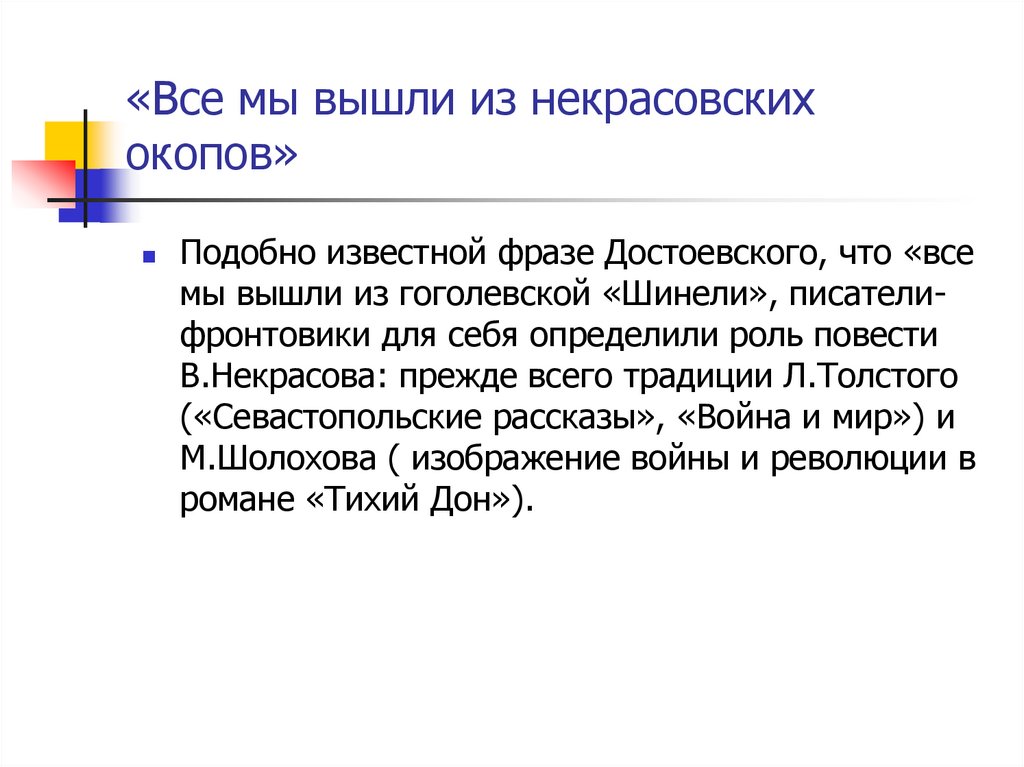 «Все мы вышли из некрасовских окопов»

• Подобно известной фразе Достоевского, что «все мы вышли из гоголевской «Шинели», писатели-фронтовики для себя определили роль повести В.Некрасова: прежде всего традиции Л.Толстого («Севастопольские рассказы», «Война и мир») и М.Шолохова ( изображение войны и революции в романе «Тихий Дон»).